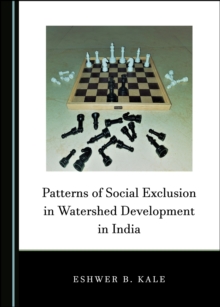 Patterns of Social Exclusion in Watershed Development in India

ESHWER B. KALE